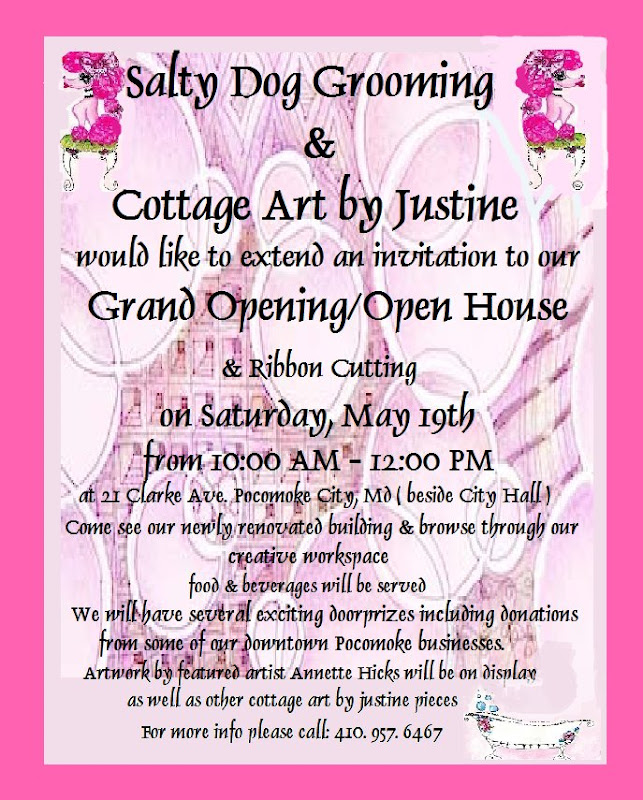 Salty Dog Grooming

&

Cottage Art by Justine

would like to extend an invitation to our

Grand Opening/Open House

& Ribbon Cutting

on Saturday, May 19th

from 10:00 AM - 12:00 PM

at 21 Clarke Ave. Pocomoke City, Md ( beside City Hall )

Come see our newly renovated building & browse through our creative workspace

food & beverages will be served

We will have several exciting doorprizes including donations from some of our downtown Pocomoke businesses.

Artwork by featured artist Annette Hicks will be on display as well as other cottage art by justine pieces

For more info please call: 410. 957. 6467